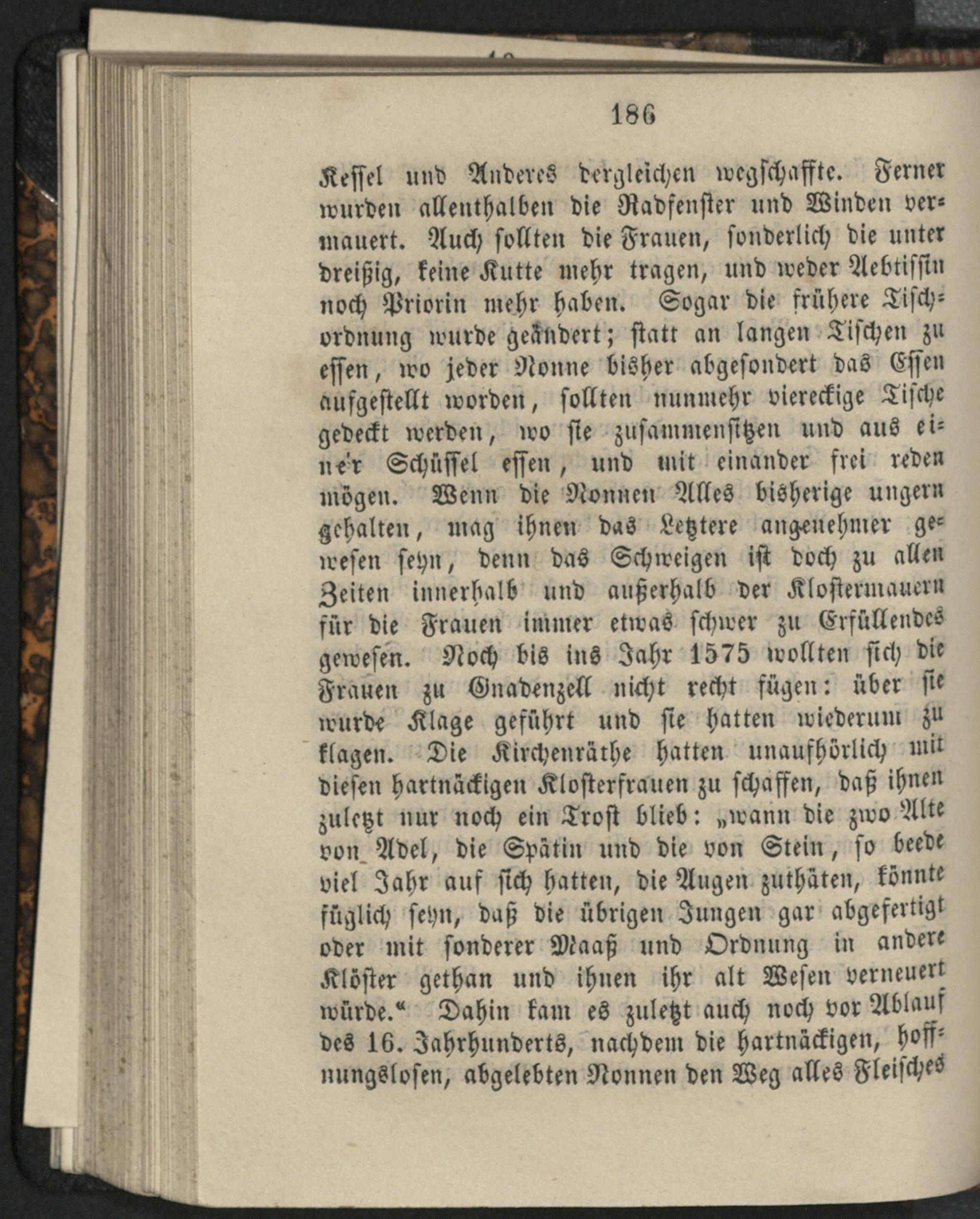 186

Kessel und Anderes dergleichen wegschaffte. Ferner wurden allenthalben die Radfenster und Winden vermauert. Auch sollten die Frauen, sonderlich die unter dreißig, keine Kutte mehr tragen, und weder Aebtissin noch Priorin mehr haben. Sogar die frühere Tischordnung wurde geändert; statt an langen Tischen zu essen, wo jeder Nonne bisher abgesondert das Essen aufgestellt worden, sollten nunmehr viereckige Tische gedeckt werden, wo sie zusammensitzen und aus einer Schüssel essen, und mit einander frei reden mögen. Wenn die Nonnen Alles bisherige ungern gehalten, mag ihnen das Letztere angenehmer gewesen seyn, denn das Schweigen ist doch zu allen Zeiten innerhalb und außerhalb der Klostermauern für die Frauen immer etwas schwer zu Erfüllendes gewesen. Noch bis ins Jahr 1575 wollten sich die Frauen zu Gnadenzell nicht recht fügen: über sie wurde Klage geführt und sie hatten wiederum zu klagen. Die Kirchenräthe hatten unaufhörlich mit diesen hartnäckigen Klosterfrauen zu schaffen, daß ihnen zuletzt nur noch ein Trost blieb: „wann die zwo Alte von Adel, die Spätin und die von Stein, so beede viel Jahr auf sich hatten, die Augen zuthäten, könnte füglich seyn, daß die übrigen Jungen gar abgefertigt oder mit sonderer Maaß und Ordnung in andere Klöster gethan und ihnen ihr alt Wesen verneuert würde.“ Dahin kam es zuletzt auch noch vor Ablauf des 16. Jahrhunderts, nachdem die hartnäckigen, hoffnungslosen, abgelebten Nonnen den Weg alles Fleisches